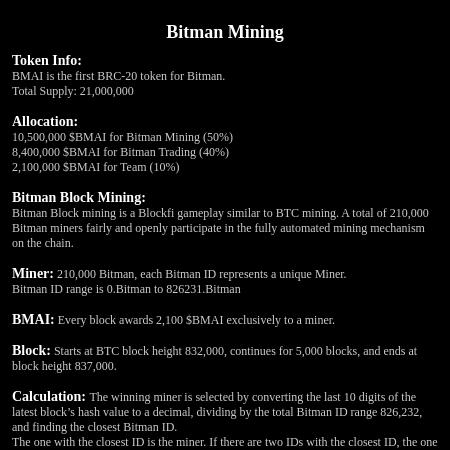 Bitman Mining

Token Info:
BMAI is the first BRC-20 token for Bitman.
Total Supply: 21,000,000

Allocation:
10,500,000 $BMAI for Bitman Mining (50%)
8,400,000 $BMAI for Bitman Trading (40%)
2,100,000 $BMAI for Team (10%)

Bitman Block Mining:
Bitman Block mining is a Blockfi gameplay similar to BTC mining. A total of 210,000 Bitman miners fairly and openly participate in the fully automated mining mechanism on the chain.

Miner: 210,000 Bitman, each Bitman ID represents a unique Miner.
Bitman ID range is 0.Bitman to 826231.Bitman

BMAI: Every block awards 2,100 $BMAI exclusively to a miner.

Block: Starts at BTC block height 832,000, continues for 5,000 blocks, and ends at block height 837,000.

Calculation: The winning miner is selected by converting the last 10 digits of the latest block's hash value to a decimal, dividing by the total Bitman ID range 826,232, and finding the closest Bitman ID.
The one with the closest ID is the miner. If there are two IDs with the closest ID, the one